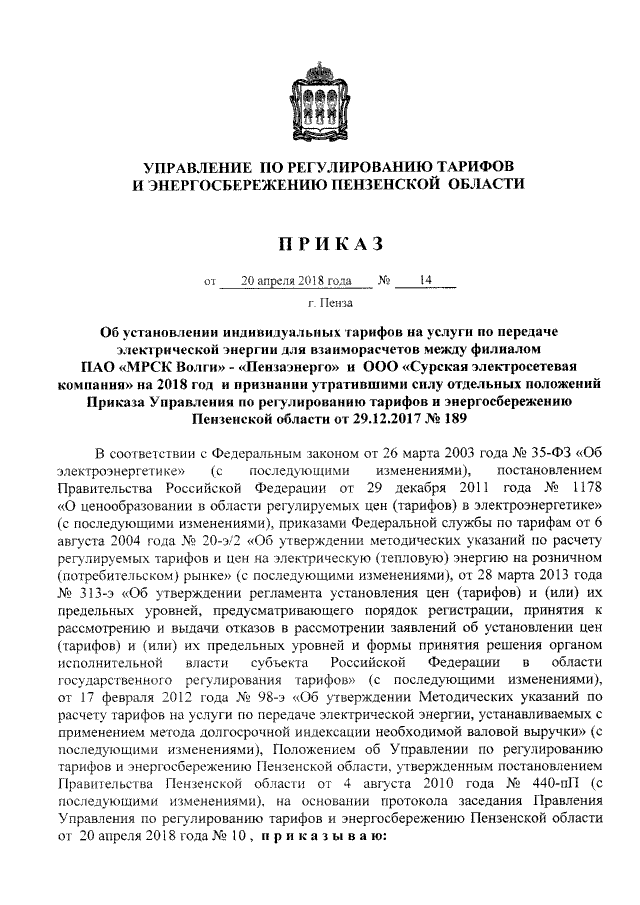 УПРАВЛЕНИЕ ПО РЕГУЛИРОВАНИЮ ТАРИФОВ И ЭНЕРГОСБЕРЕЖЕНИЮ ПЕНЗЕНСКОЙ ОБЛАСТИ

ПРИКАЗ

от 20 апреля 2018 года № 14

г. Пенза

Об установлении индивидуальных тарифов на услуги по передаче электрической энергии для взаиморасчетов между филиалом ПАО «МРСК Волги» - «Пензаэнерго» и ООО «Сурская электросетевая компания» на 2018 год и признании утратившими силу отдельных положений Приказа Управления по регулированию тарифов и энергосбережению Пензенской области от 29.12.2017 № 189

В соответствии с Федеральным законом от 26 марта 2003 года № 35-ФЗ «Об электроэнергетике» (с последующими изменениями), постановлением Правительства Российской Федерации от 29 декабря 2011 года № 1178 «О ценообразовании в области регулируемых цен (тарифов) в электроэнергетике» (с последующими изменениями), приказами Федеральной службы по тарифам от 6 августа 2004 года № 20-э/2 «Об утверждении методических указаний по расчету регулируемых тарифов и цен на электрическую (тепловую) энергию на розничном (потребительском) рынке» (с последующими изменениями), от 28 марта 2013 года № 313-э «Об утверждении регламента установления цен (тарифов) и (или) их предельных уровней, предусматривающего порядок регистрации, принятия к рассмотрению и выдачи отказов в рассмотрении заявлений об установлении цен (тарифов) и (или) их предельных уровней и формы принятия решения органом исполнительной власти субъекта Российской Федерации в области государственного регулирования тарифов» (с последующими изменениями), от 17 февраля 2012 года № 98-э «Об утверждении Методических указаний по расчету тарифов на услуги по передаче электрической энергии, устанавливаемых с применением метода долгосрочной индексации необходимой валовой выручки» (с последующими изменениями), Положением об Управлении по регулированию тарифов и энергосбережению Пензенской области, утвержденным постановлением Правительства Пензенской области от 4 августа 2010 года № 440-пП (с последующими изменениями), на основании протокола заседания Правления Управления по регулированию тарифов и энергосбережению Пензенской области от 20 апреля 2018 года № 10, приказываю: